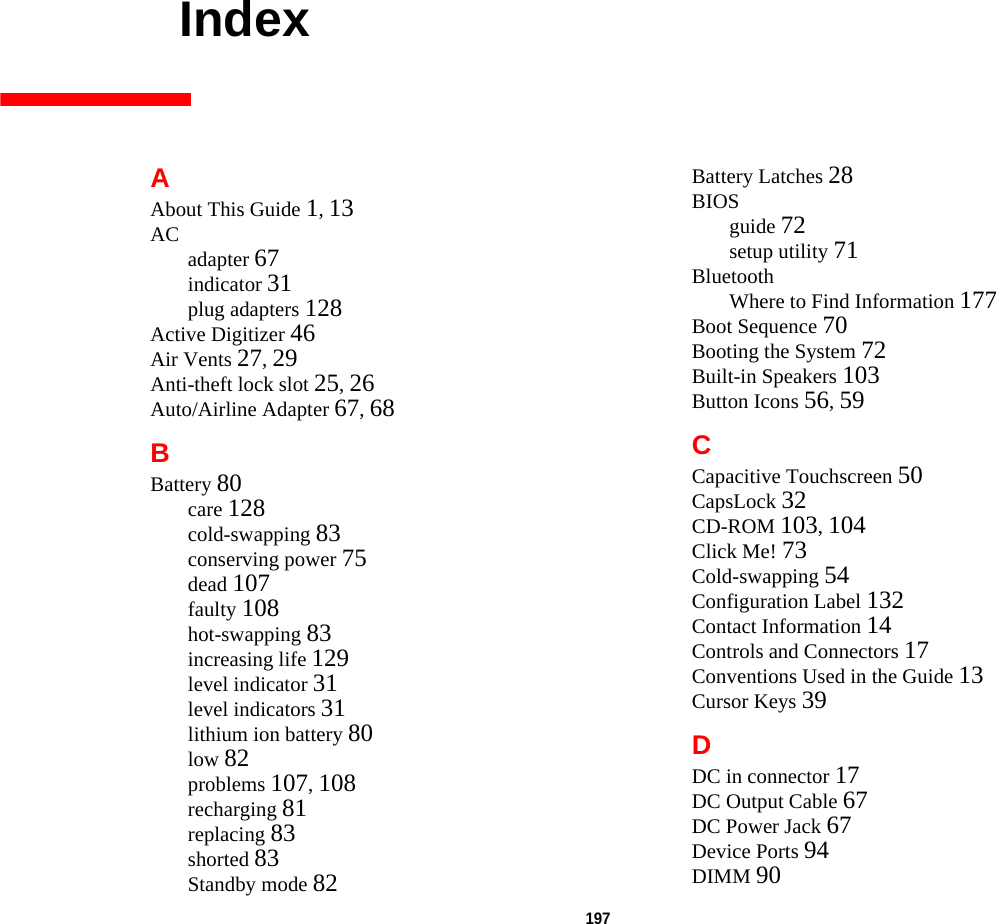 Index

A
About This Guide 1, 13
AC
adapter 67
indicator 31
plug adapters 128
Active Digitizer 46
Air Vents 27, 29
Anti-theft lock slot 25, 26
Auto/Airline Adapter 67, 68

B
Battery 80
care 128
cold-swapping 83
conserving power 75
dead 107
faulty 108
hot-swapping 83
increasing life 129
level indicator 31
level indicators 31
lithium ion battery 80
low 82
problems 107, 108
recharging 81
replacing 83
shorted 83
Standby mode 82

Battery Latches 28
BIOS
guide 72
setup utility 71
Bluetooth
Where to Find Information 177
Boot Sequence 70
Booting the System 72
Built-in Speakers 103
Button Icons 56, 59

C
Capacitive Touchscreen 50
CapsLock 32
CD-ROM 103, 104
Click Me! 73
Cold-swapping 54
Configuration Label 132
Contact Information 14
Controls and Connectors 17
Conventions Used in the Guide 13
Cursor Keys 39

D
DC in connector 17
DC Output Cable 67
DC Power Jack 67
Device Ports 94
DIMM 90

197